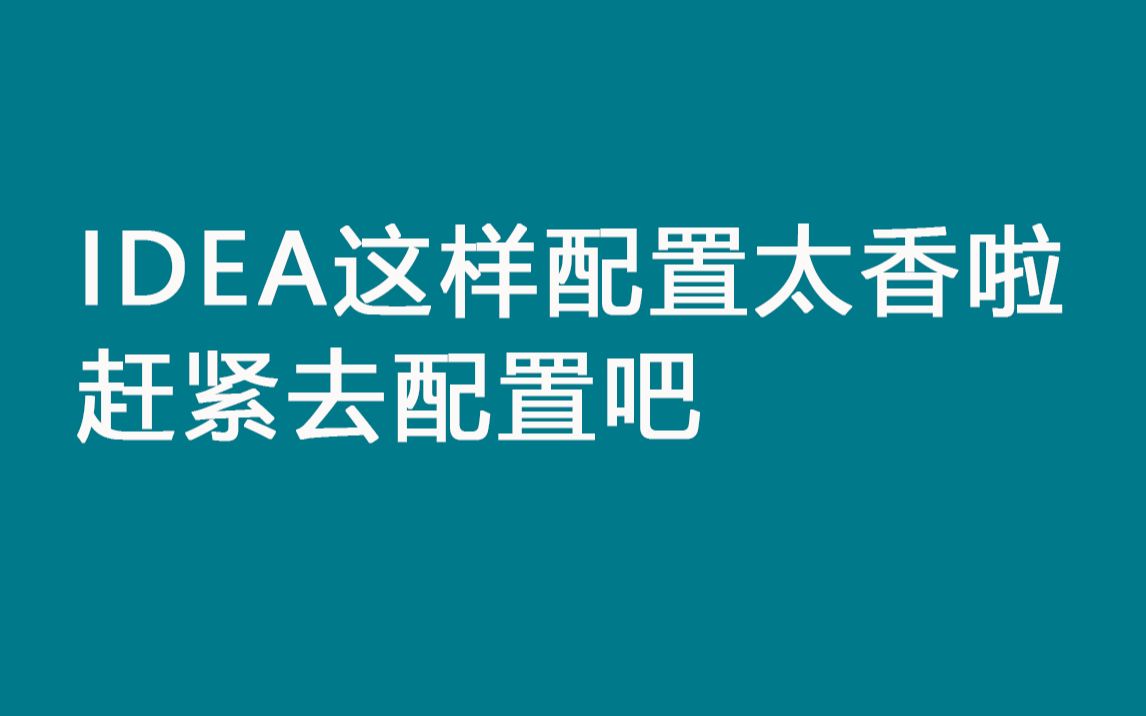 IDEA这样配置太香啦
赶紧去配置吧